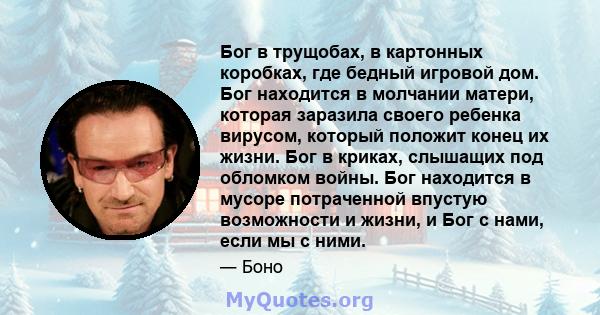 Бог в трущобах, в картонных коробках, где бедный игровой дом. Бог находится в молчании матери, которая заразила своего ребенка вирусом, который положит конец их жизни. Бог в криках, слышащих под обломком войны. Бог находится в мусоре потраченной впустую возможности и жизни, и Бог с нами, если мы с ними.

— Боно

MyQuotes.org